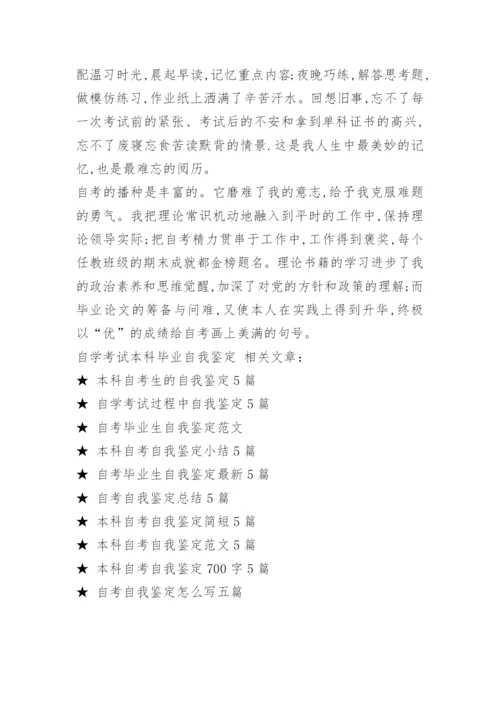 配温习时光,晨起早读,记忆重点内容;夜晚巧练,解答思考题,做模仿练习,作业纸上洒满了辛苦汗水。回想旧事,忘不了每一次考试前的紧张、考试后的不安和拿到单科证书的高兴,忘不了废寝忘食苦读默背的情景.这是我人生中最美妙的记忆,也是最难忘的阅历。
自考的播种是丰富的。它磨难了我的意志,给予我克服难题的勇气。我把理论常识机动地融入到平时的工作中,保持理论领导实际;把自考精力贯串于工作中,工作得到褒奖,每个任教班级的期末成就都金榜题名。理论书籍的学习进步了我的政治素养和思维觉醒,加深了对党的方针和政策的理解;而毕业论文的筹备与问难,又使本人在实践上得到升华,终极以“优”的成绩给自考画上美满的句号。
自学考试本科毕业自我鉴定 相关文章:
★ 本科自考生的自我鉴定5篇
★ 自学考试过程中自我鉴定5篇
★ 自考毕业生自我鉴定范文
★ 本科自考自我鉴定小结5篇
★ 自考毕业生自我鉴定最新5篇
★ 自考自我鉴定总结5篇
★ 本科自考自我鉴定简短5篇
★ 本科自考自我鉴定范文5篇
★ 本科自考自我鉴定700字5篇
★ 自考自我鉴定怎么写五篇